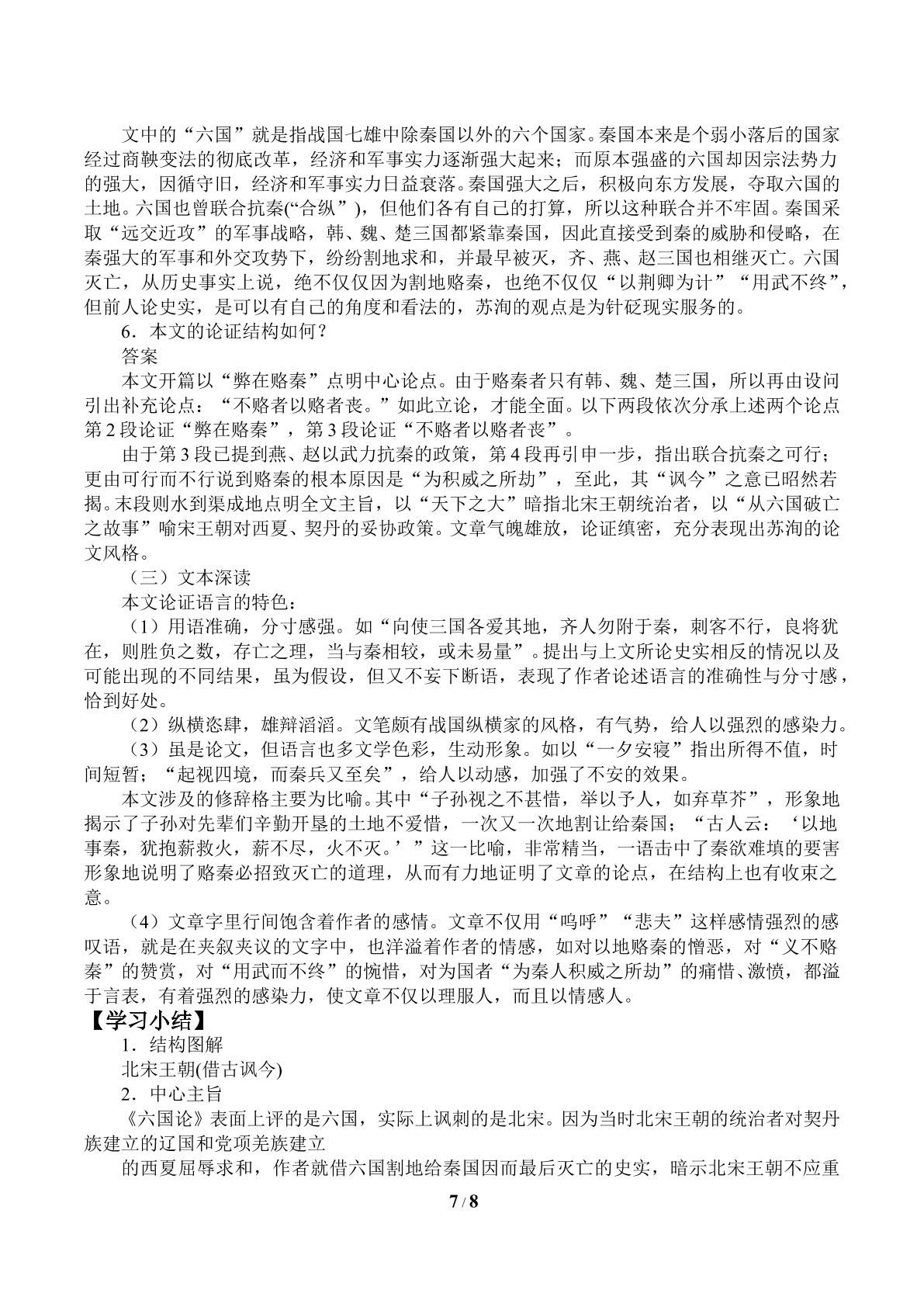 文中的“六国”就是指战国七雄中除秦国以外的六个国家。秦国本来是个弱小落后的国家经过商鞅变法的彻底改革，经济和军事实力逐渐强大起来；而原本强盛的六国却因宗法势力的强大，因循守旧，经济和军事实力日益衰落。秦国强大之后，积极向东方发展，夺取六国的土地。六国也曾联合抗秦(“合纵”)，但他们各有自己的打算，所以这种联合并不牢固。秦国采取“远交近攻”的军事战略，韩、魏、楚三国都紧靠秦国，因此直接受到秦的威胁和侵略，在秦强大的军事和外交攻势下，纷纷割地求和，并最早被灭，齐、燕、赵三国也相继灭亡。六国灭亡，从历史事实上说，绝不仅仅因为割地赂秦，也绝不仅仅“以荆卿为计”“用武不终”，但前人论史实，是可以有自己的角度和看法的，苏洵的观点是为针砭现实服务的。

6．本文的论证结构如何？

答案

本文开篇以“弊在赂秦”点明中心论点。由于赂秦者只有韩、魏、楚三国，所以再由设问引出补充论点：“不赂者以赂者丧。”如此立论，才能全面。以下两段依次分承上述两个论点第2段论证“弊在赂秦”，第3段论证“不赂者以赂者丧”。

由于第3段已提到燕、赵以武力抗秦的政策，第4段再引申一步，指出联合抗秦之可行；更由可行而不行说到赂秦的根本原因是“为积威之所劫”，至此，其“讽今”之意已昭然若揭。末段则水到渠成地点明全文主旨，以“天下之大”暗指北宋王朝统治者，以“从六国破亡之故事”喻宋王朝对西夏、契丹的妥协政策。文章气魄雄放，论证缜密，充分表现出苏洵的论文风格。

（三）文本深读

本文论证语言的特色：

（1）用语准确，分寸感强。如“向使三国各爱其地，齐人勿附于秦，刺客不行，良将犹在，则胜负之数，存亡之理，当与秦相较，或未易量”。提出与上文所论史实相反的情况以及可能出现的不同结果，虽为假设，但又不妄下断语，表现了作者论述语言的准确性与分寸感，恰到好处。

（2）纵横恣肆，雄辩滔滔。文笔颇有战国纵横家的风格，有气势，给人以强烈的感染力。

（3）虽是论文，但语言也多文学色彩，生动形象。如以“一夕安寝”指出所得不值，时间短暂；“起视四境，而秦兵又至矣”，给人以动感，加强了不安的效果。

本文涉及的修辞格主要为比喻。其中“子孙视之不甚惜，举以予人，如弃草芥”，形象地揭示了子孙对先辈们辛勤开垦的土地不爱惜，一次又一次地割让给秦国；“古人云：‘以地事秦，犹抱薪救火，薪不尽，火不灭。’”这一比喻，非常精当，一语击中了秦欲难填的要害形象地说明了赂秦必招致灭亡的道理，从而有力地证明了文章的论点，在结构上也有收束之意。

（4）文章字里行间饱含着作者的感情。文章不仅用“呜呼”“悲夫”这样感情强烈的感叹语，就是在夹叙夹议的文字中，也洋溢着作者的情感，如对以地赂秦的憎恶，对“义不赂秦”的赞赏，对“用武而不终”的惋惜，对为国者“为秦人积威之所劫”的痛惜、激愤，都溢于言表，有着强烈的感染力，使文章不仅以理服人，而且以情感人。

【学习小结】

1．结构图解

北宋王朝(借古讽今)

2．中心主旨

《六国论》表面上评的是六国，实际上讽刺的是北宋。因为当时北宋王朝的统治者对契丹族建立的辽国和党项羌族建立

的西夏屈辱求和，作者就借六国割地给秦国因而最后灭亡的史实，暗示北宋王朝不应重

7/8